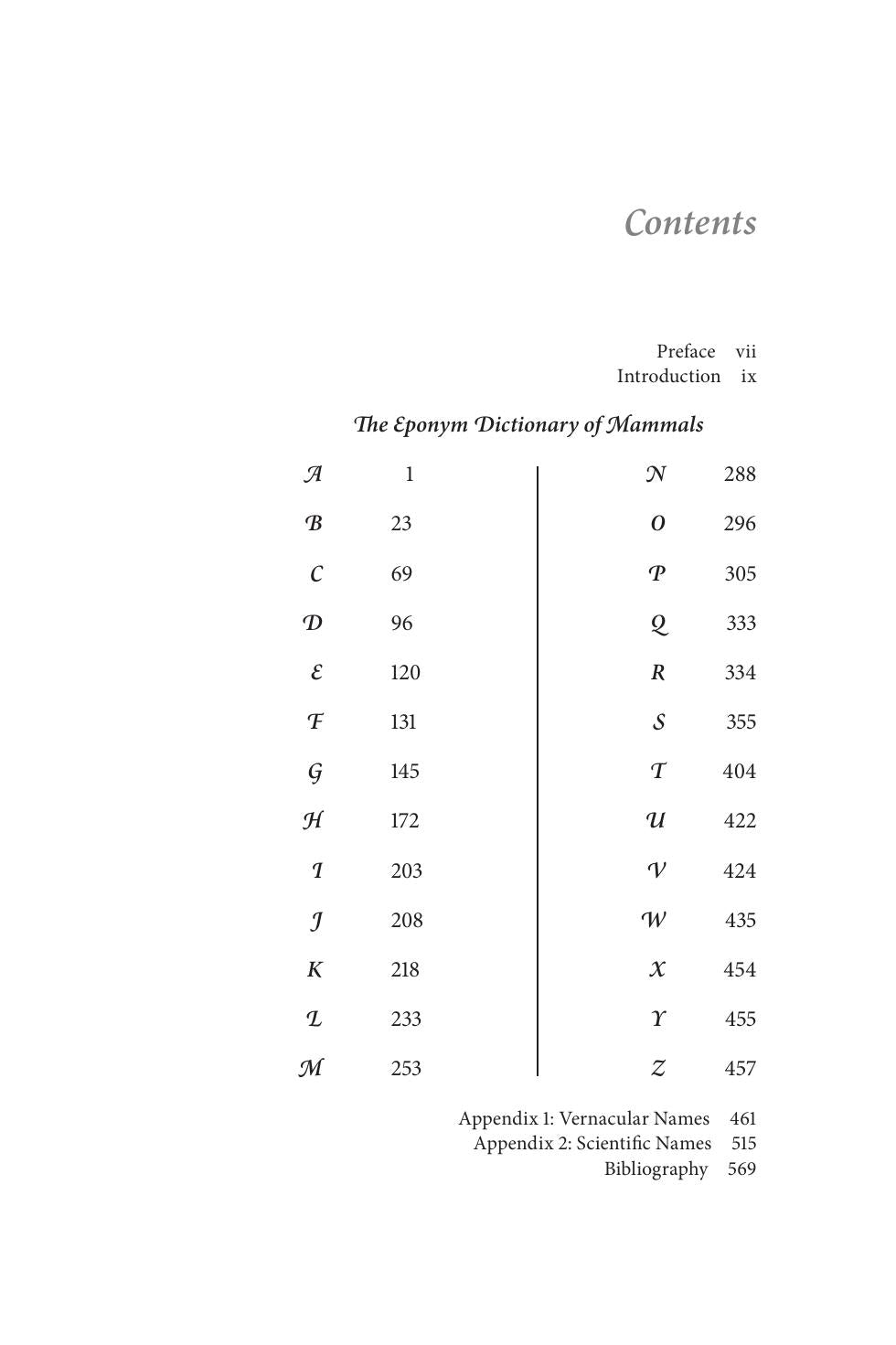 Contents

Preface vii
Introduction ix

The Eponym Dictionary of Mammals

A 1
B 23
C 69
D 96
E 120
F 131
G 145
H 172
I 203
J 208
K 218
L 233
M 253

N 288
O 296
P 305
Q 333
R 334
S 355
T 404
U 422
V 424
W 435
X 454
Y 455
Z 457

Appendix 1: Vernacular Names 461
Appendix 2: Scientific Names 515
Bibliography 569